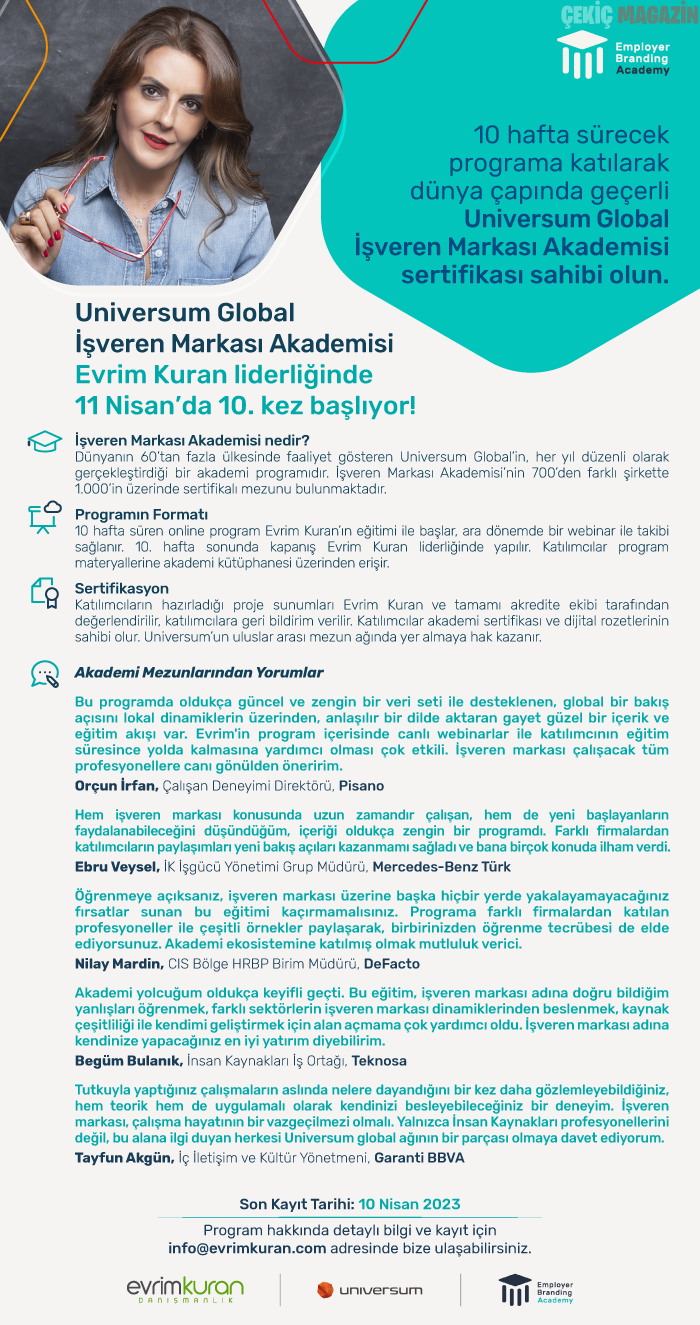 ÇEKİÇ MAGAZİN

Employer Branding Academy

10 hafta sürecek programa katılarak dünya çapında geçerli Universum Global İşveren Markası Akademisi sertifikası sahibi olun.

Universum Global İşveren Markası Akademisi Evrim Kuran liderliğinde 11 Nisan'da 10. kez başlıyor!

İşveren Markası Akademisi nedir?
Dünyanın 60'tan fazla ülkesinde faaliyet gösteren Universum Global'in, her yıl düzenli olarak gerçekleştirdiği bir akademi programıdır. İşveren Markası Akademisi'nin 700'den farklı şirkette 1.000'in üzerinde sertifikalı mezunu bulunmaktadır.

Programın Formatı
10 hafta süren online program Evrim Kuran'ın eğitimi ile başlar, ara dönemde bir webinar ile takibi sağlanır. 10. hafta sonunda kapanış Evrim Kuran liderliğinde yapılır. Katılımcılar program materyallerine akademi kütüphanesi üzerinden erişir.

Sertifikasyon
Katılımcıların hazırladığı proje sunumları Evrim Kuran ve tamamı akredite ekibi tarafından değerlendirilir, katılımcılara geri bildirim verilir. Katılımcılar akademi sertifikası ve dijital rozetlerinin sahibi olur. Universum'un uluslar arası mezun ağında yer almaya hak kazanır.

Akademi Mezunlarından Yorumlar

Bu programda oldukça güncel ve zengin bir veri seti ile desteklenen, global bir bakış açısını lokal dinamiklerin üzerinden, anlaşılır bir dilde aktaran gayet güzel bir içerik ve eğitim akışı var. Evrim'in program içerisinde canlı webinarlar ile katılımcının eğitim süresince yolda kalmasına yardımcı olması çok etkili. İşveren markası çalışacak tüm profesyonellere canı gönülden öneririm.
Orçun İrfan, Çalışan Deneyimi Direktörü, Pisano

Hem işveren markası konusunda uzun zamandır çalışan, hem de yeni başlayanların faydalanabileceğini düşündüğüm, içeriği oldukça zengin bir programdı. Farklı firmalardan katılımcıların paylaşımları yeni bakış açıları kazanmamı sağladı ve bana birçok konuda ilham verdi.
Ebru Veysel, İK İşgücü Yönetimi Grup Müdürü, Mercedes-Benz Türk

Öğrenmeye açıksanız, işveren markası üzerine başka hiçbir yerde yakalayamayacağınız fırsatlar sunan bu eğitimi kaçırmamalısınız. Programa farklı firmalardan katılan profesyoneller ile çeşitli örnekler paylaşarak, birbirinizden öğrenme tecrübesi de elde ediyorsunuz. Akademi ekosistemine katılmış olmak mutluluk verici.
Nilay Mardin, CIS Bölge HRBP Birim Müdürü, DeFacto

Akademi yolcuğum oldukça keyifli geçti. Bu eğitim, işveren markası adına doğru bildiğim yanlışları öğrenmek, farklı sektörlerin işveren markası dinamiklerinden beslenmek, kaynak çeşitliliği ile kendimi geliştirmek için alan açmama çok yardımcı oldu. İşveren markası adına kendinize yapacağınız en iyi yatırım diyebilirim.
Begüm Bulanık, İnsan Kaynakları İş Ortağı, Teknosa

Tutkuyla yaptığınız çalışmaların aslında nelere dayandığını bir kez daha gözlemleyebildiğiniz, hem teorik hem de uygulamalı olarak kendinizi besleyebileceğiniz bir deneyim. İşveren markası, çalışma hayatının bir vazgeçilmezi olmalı. Yalnızca İnsan Kaynakları profesyonellerini değil, bu alana ilgi duyan herkesi Universum global ağının bir parçası olmaya davet ediyorum.
Tayfun Akgün, İç İletişim ve Kültür Yönetmeni, Garanti BBVA

Son Kayıt Tarihi: 10 Nisan 2023

Program hakkında detaylı bilgi ve kayıt için info@evrimkuran.com adresinde bize ulaşabilirsiniz.

evrimkuran DANIŞMANLIK
universum
Employer Branding Academy